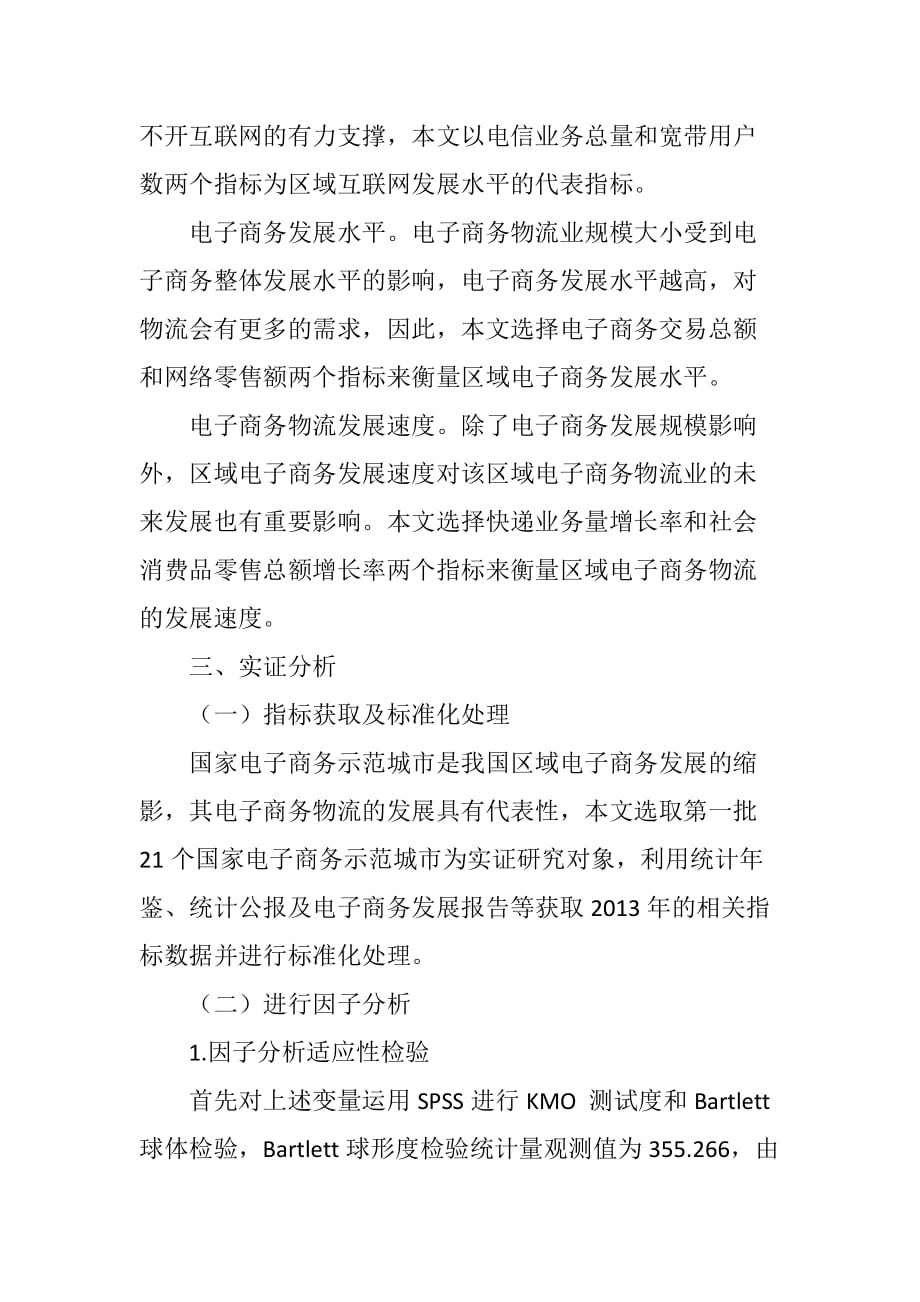 不开互联网的有力支撑，本文以电信业务总量和宽带用户数两个指标为区域互联网发展水平的代表指标。

电子商务发展水平。电子商务物流业规模大小受到电子商务整体发展水平的影响，电子商务发展水平越高，对物流会有更多的需求，因此，本文选择电子商务交易总额和网络零售额两个指标来衡量区域电子商务发展水平。

电子商务物流发展速度。除了电子商务发展规模影响外，区域电子商务发展速度对该区域电子商务物流业的未来发展也有重要影响。本文选择快递业务量增长率和社会消费品零售总额增长率两个指标来衡量区域电子商务物流的发展速度。

三、实证分析

（一）指标获取及标准化处理

国家电子商务示范城市是我国区域电子商务发展的缩影，其电子商务物流的发展具有代表性，本文选取第一批21个国家电子商务示范城市为实证研究对象，利用统计年鉴、统计公报及电子商务发展报告等获取2013年的相关指标数据并进行标准化处理。

（二）进行因子分析

1.因子分析适应性检验

首先对上述变量运用SPSS进行KMO 测试度和Bartlett球体检验，Bartlett球形度检验统计量观测值为355.266，由